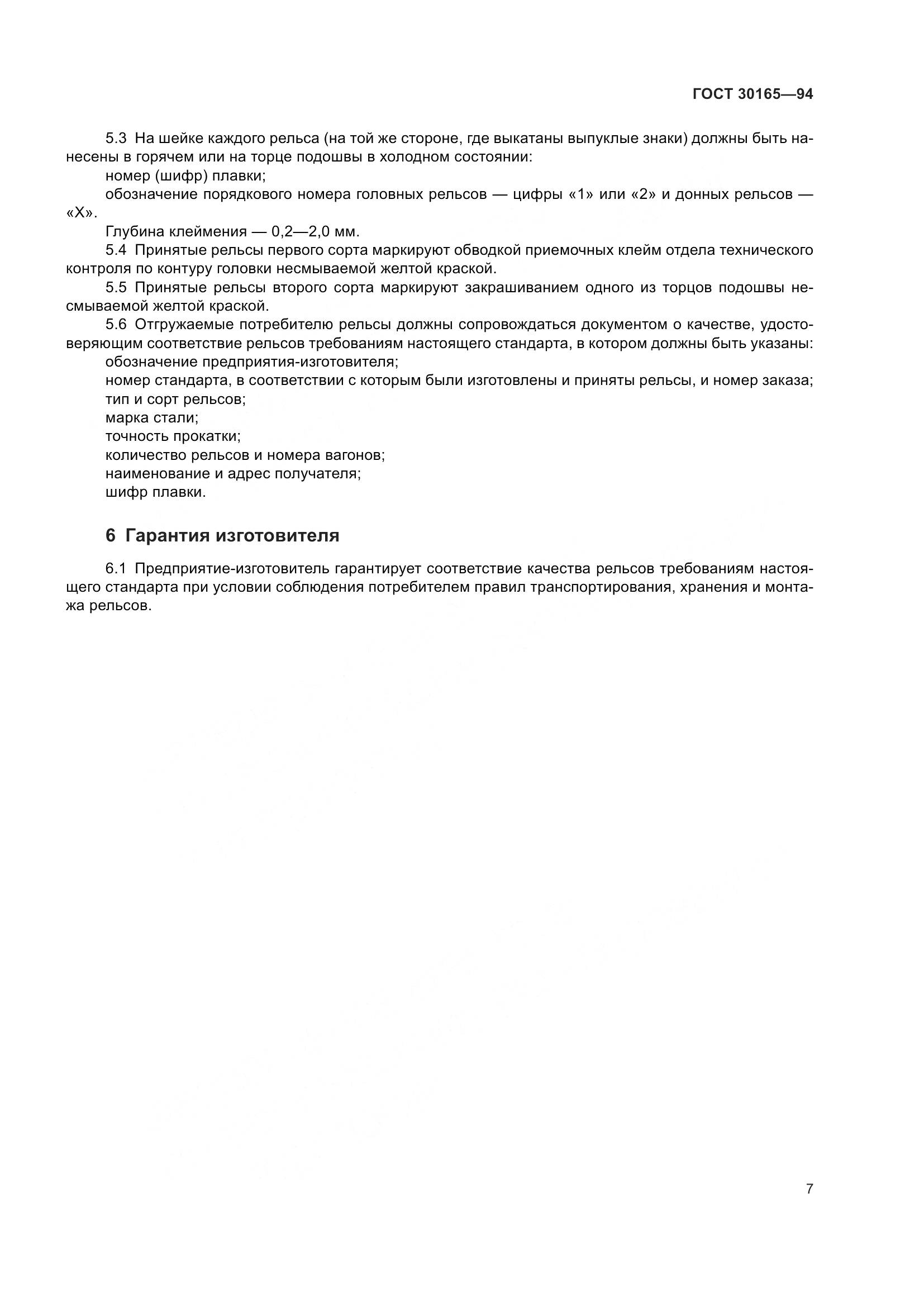 ГОСТ 30165—94

5.3 На шейке каждого рельса (на той же стороне, где выкатаны выпуклые знаки) должны быть нанесены в горячем или на торце подошвы в холодном состоянии:

номер (шифр) плавки;

обозначение порядкового номера головных рельсов — цифры «1» или «2» и донных рельсов — «Х».

Глубина клеймения — 0,2—2,0 мм.

5.4 Принятые рельсы первого сорта маркируют обводкой приемочных клейм отдела технического контроля по контуру головки несмываемой желтой краской.

5.5 Принятые рельсы второго сорта маркируют закрашиванием одного из торцов подошвы несмываемой желтой краской.

5.6 Отгружаемые потребителю рельсы должны сопровождаться документом о качестве, удостоверяющим соответствие рельсов требованиям настоящего стандарта, в котором должны быть указаны:

обозначение предприятия-изготовителя;

номер стандарта, в соответствии с которым были изготовлены и приняты рельсы, и номер заказа;

тип и сорт рельсов;

марка стали;

точность прокатки;

количество рельсов и номера вагонов;

наименование и адрес получателя;

шифр плавки.

6 Гарантия изготовителя

6.1 Предприятие-изготовитель гарантирует соответствие качества рельсов требованиям настоящего стандарта при условии соблюдения потребителем правил транспортирования, хранения и монтажа рельсов.

7